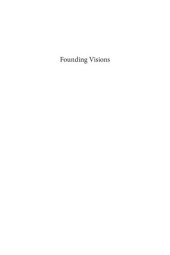 Founding Visions